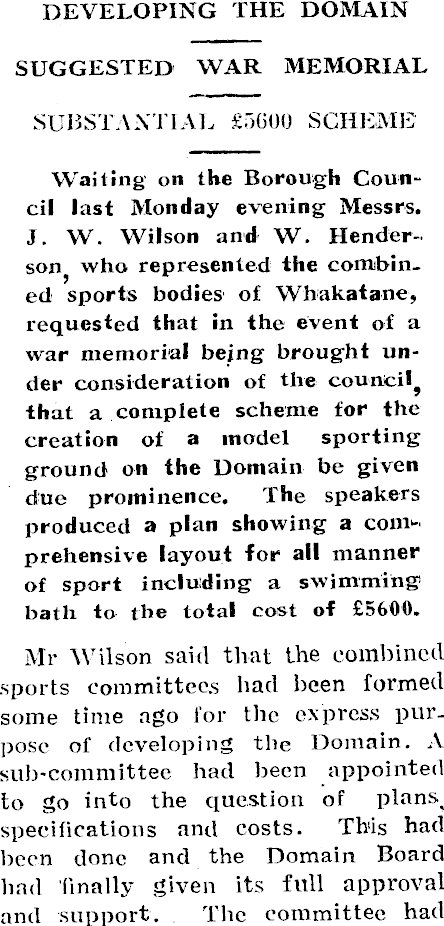 DEVELOPING THE DOMAIN

SUGGESTED WAR MEMORIAL

SUBSTANTIAL £5600 SCHEME

Waiting on the Borough Council last Monday evening Messrs. J. W. Wilson and W. Henderson, who represented the combined sports bodies of Whakatane, requested that in the event of a war memorial being brought under consideration of the council, that a complete scheme for the creation of a model sporting ground on the Domain be given due prominence. The speakers produced a plan showing a comprehensive layout for all manner of sport including a swimming bath to the total cost of £5600.

Mr Wilson said that the combined sports committees had been formed some time ago for the express purpose of developing the Domain. A sub-committee had been appointed to go into the question of plans, specifications and costs. This had been done and the Domain Board had finally given its full approval and support. The committee had